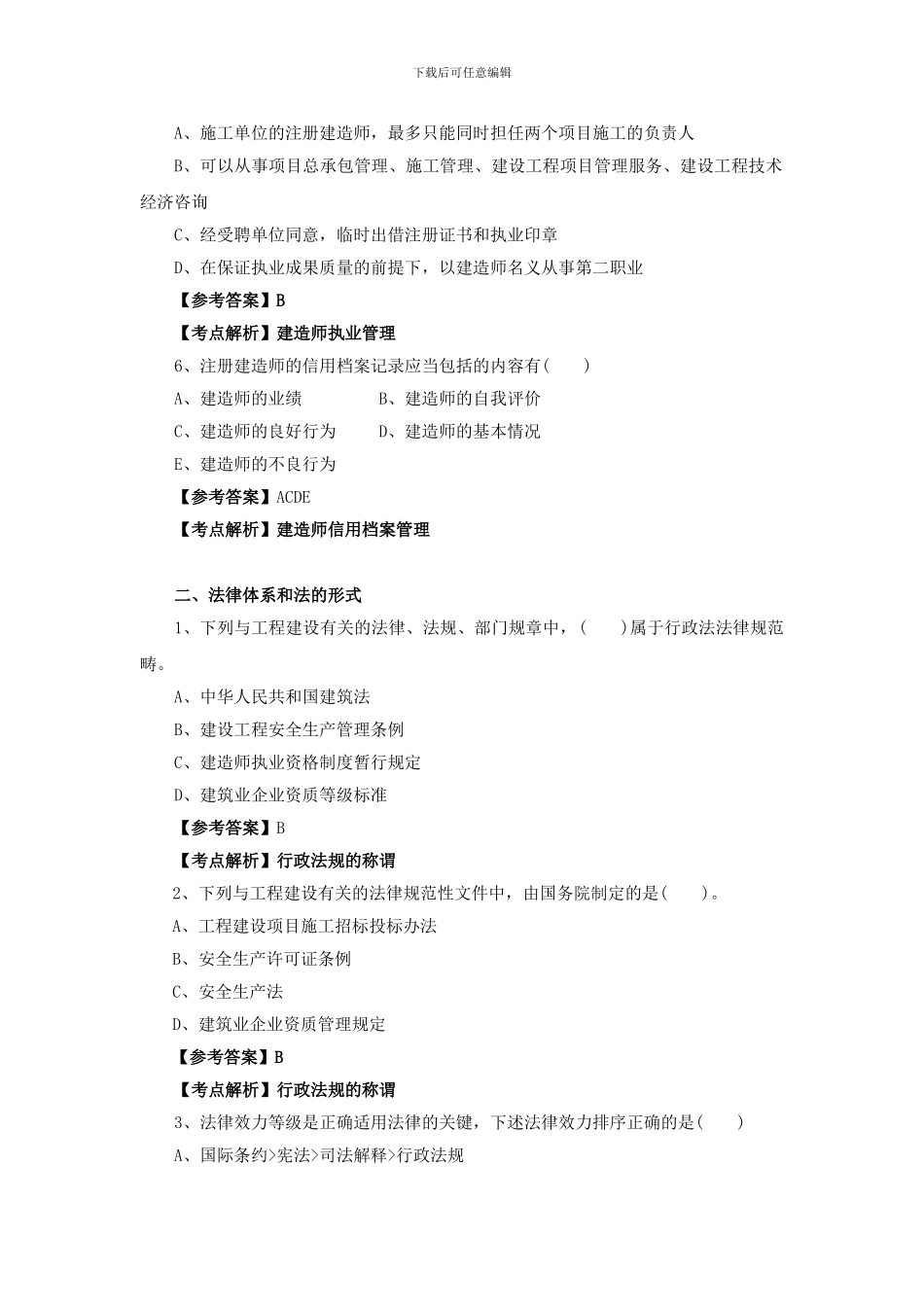 下载后可任意编辑

A、施工单位的注册建造师，最多只能同时担任两个项目施工的负责人

B、可以从事项目总承包管理、施工管理、建设工程项目管理服务、建设工程技术经济咨询

C、经受聘单位同意，临时出借注册证书和执业印章

D、在保证执业成果质量的前提下，以建造师名义从事第二职业

【参考答案】B

【考点解析】建造师执业管理

6、注册建造师的信用档案记录应当包括的内容有(　　)

A、建造师的业绩　　　　B、建造师的自我评价

C、建造师的良好行为　　D、建造师的基本情况

E、建造师的不良行为

【参考答案】ACDE

【考点解析】建造师信用档案管理

二、法律体系和法的形式

1、下列与工程建设有关的法律、法规、部门规章中，(　　)属于行政法法律规范畴。

A、中华人民共和国建筑法

B、建设工程安全生产管理条例

C、建造师执业资格制度暂行规定

D、建筑业企业资质等级标准

【参考答案】B

【考点解析】行政法规的称谓

2、下列与工程建设有关的法律规范性文件中，由国务院制定的是(　　)。

A、工程建设项目施工招标投标办法

B、安全生产许可证条例

C、安全生产法

D、建筑业企业资质管理规定

【参考答案】B

【考点解析】行政法规的称谓

3、法律效力等级是正确适用法律的关键，下述法律效力排序正确的是(　　)

A、国际条约>宪法>司法解释>行政法规